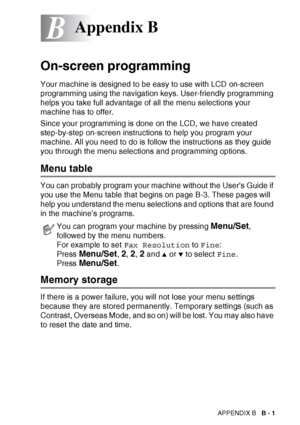 B Appendix B

On-screen programming

Your machine is designed to be easy to use with LCD on-screen programming using the navigation keys. User-friendly programming helps you take full advantage of all the menu selections your machine has to offer.

Since your programming is done on the LCD, we have created step-by-step on-screen instructions to help you program your machine. All you need to do is follow the instructions as they guide you through the menu selections and programming options.

Menu table

You can probably program your machine without the User's Guide if you use the Menu table that begins on page B-3. These pages will help you understand the menu selections and options that are found in the machine's programs.

You can program your machine by pressing Menu/Set, followed by the menu numbers.
For example to set Fax Resolution to Fine:
Press Menu/Set, 2, 2, 2 and ▲ or ▼ to select Fine.
Press Menu/Set.

Memory storage

If there is a power failure, you will not lose your menu settings because they are stored permanently. Temporary settings (such as Contrast, Overseas Mode, and so on) will be lost. You may also have to reset the date and time.

APPENDIX B B - 1